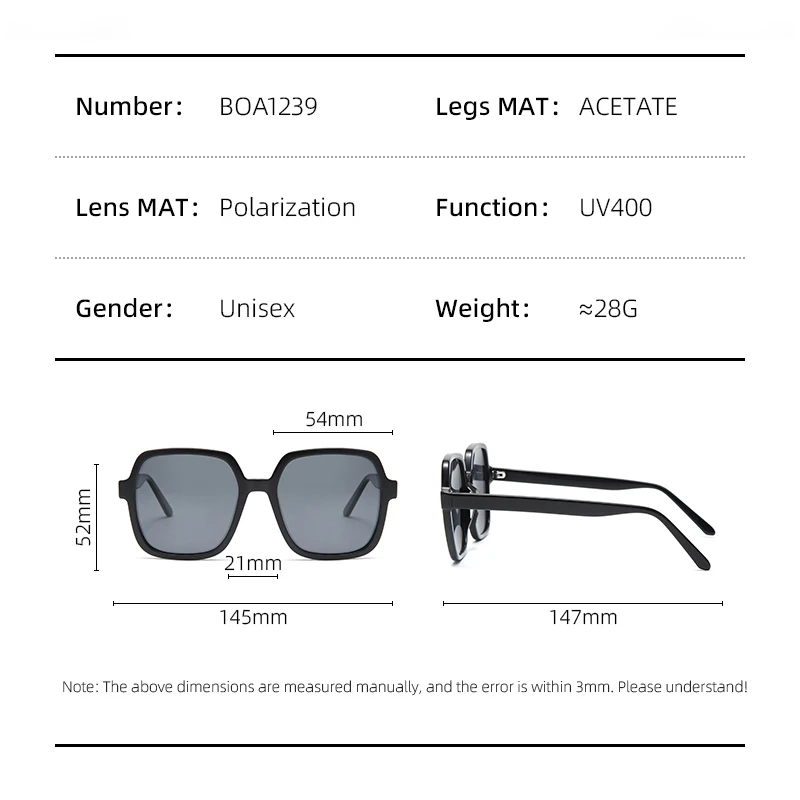 Number: BOA1239 Legs MAT: ACETATE

Lens MAT: Polarization Function: UV400

Gender: Unisex Weight: ≈28G

54mm

52mm

21mm

145mm

147mm

Note: The above dimensions are measured manually, and the error is within 3mm. Please understand!